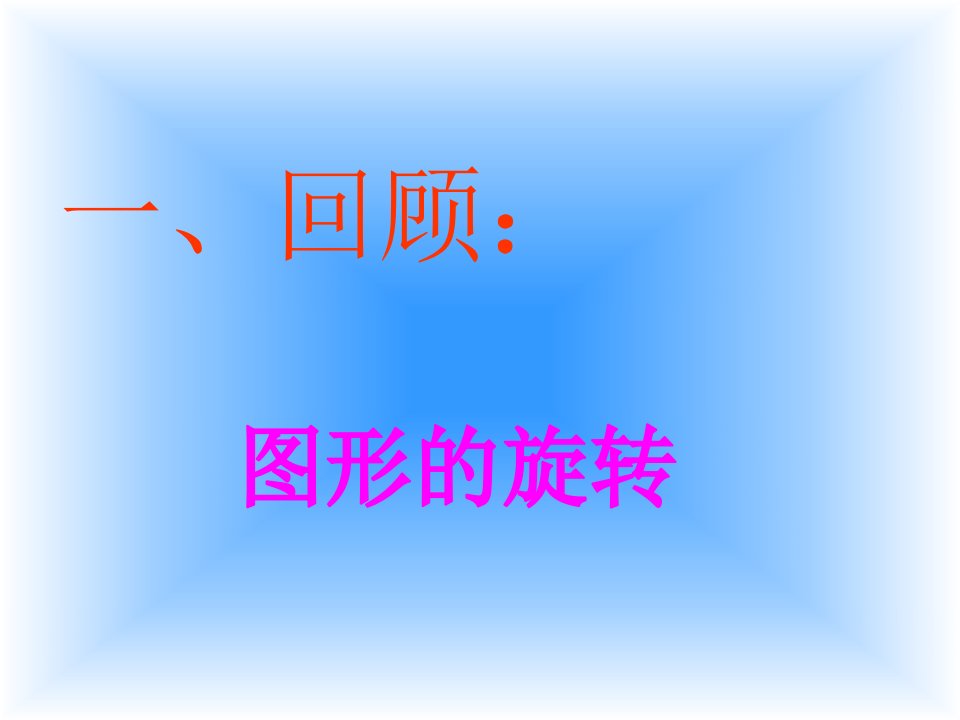 一、回顾:

图形的旋转